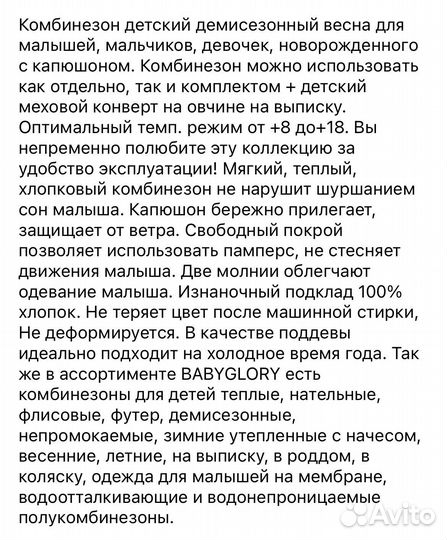 Комбинезон детский демисезонный весна для малышей, мальчиков, девочек, новорожденного с капюшоном. Комбинезон можно использовать как отдельно, так и комплектом + детский меховой конверт на овчине на выписку. Оптимальный темп. режим от +8 до+18. Вы непременно полюбите эту коллекцию за удобство эксплуатации! Мягкий, теплый, хлопковый комбинезон не нарушит шуршанием сон малыша. Капюшон бережно прилегает, защищает от ветра. Свободный покрой позволяет использовать памперс, не стесняет движения малыша. Две молнии облегчают одевание малыша. Изнаночный подклад 100% хлопок. Не теряет цвет после машинной стирки, Не деформируется. В качестве поддевы идеально подходит на холодное время года. Так же в ассортименте BABYGLORY есть комбинезоны для детей теплые, нательные, флисовые, футер, демисезонные, непромокаемые, зимние утепленные с начесом, весенние, летние, на выписку, в роддом, в коляску, одежда для малышей на мембране, водоотталкивающие и водонепроницаемые полукомбинезоны.

Avito